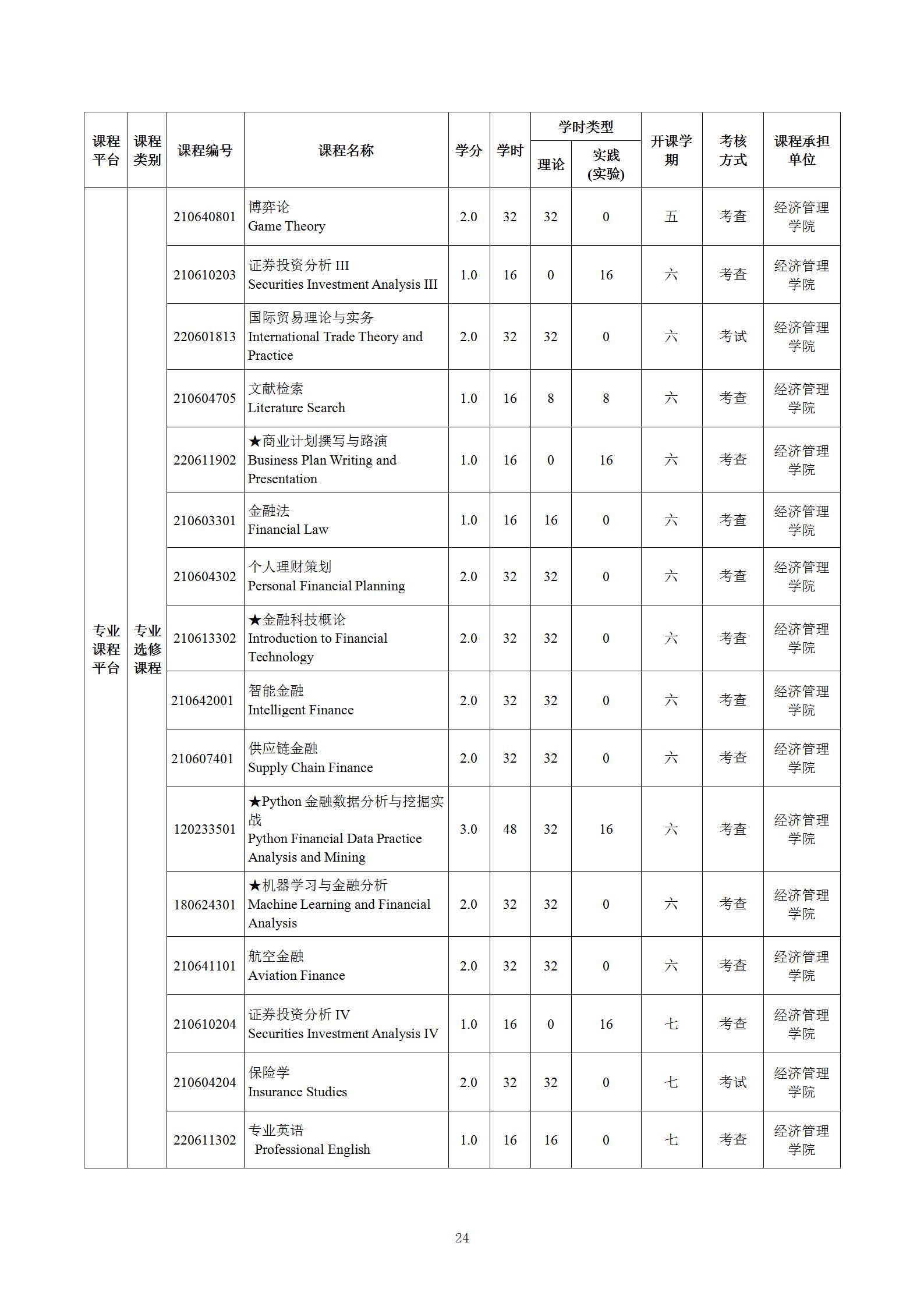 | 课程平台 | 课程类别 | 课程编号 | 课程名称 | 学分 | 学时 | 学时类型 理论 | 学时类型 实践(实验) | 开课学期 | 考核方式 | 课程承担单位 |
|---|---|---|---|---|---|---|---|---|---|---|
| 专业课程平台 | 专业选修课程 | 210640801 | 博弈论 Game Theory | 2.0 | 32 | 32 | 0 | 五 | 考查 | 经济管理学院 |
| | | 210610203 | 证券投资分析 III Securities Investment Analysis III | 1.0 | 16 | 0 | 16 | 六 | 考查 | 经济管理学院 |
| | | 220601813 | 国际贸易理论与实务 International Trade Theory and Practice | 2.0 | 32 | 32 | 0 | 六 | 考试 | 经济管理学院 |
| | | 210604705 | 文献检索 Literature Search | 1.0 | 16 | 8 | 8 | 六 | 考查 | 经济管理学院 |
| | | 220611902 | ★商业计划撰写与路演 Business Plan Writing and Presentation | 1.0 | 16 | 0 | 16 | 六 | 考查 | 经济管理学院 |
| | | 210603301 | 金融法 Financial Law | 1.0 | 16 | 16 | 0 | 六 | 考查 | 经济管理学院 |
| | | 210604302 | 个人理财策划 Personal Financial Planning | 2.0 | 32 | 32 | 0 | 六 | 考查 | 经济管理学院 |
| | | 210613302 | ★金融科技概论 Introduction to Financial Technology | 2.0 | 32 | 32 | 0 | 六 | 考查 | 经济管理学院 |
| | | 210642001 | 智能金融 Intelligent Finance | 2.0 | 32 | 32 | 0 | 六 | 考查 | 经济管理学院 |
| | | 210607401 | 供应链金融 Supply Chain Finance | 2.0 | 32 | 32 | 0 | 六 | 考查 | 经济管理学院 |
| | | 120233501 | ★Python 金融数据分析与挖掘实战 Python Financial Data Practice Analysis and Mining | 3.0 | 48 | 32 | 16 | 六 | 考查 | 经济管理学院 |
| | | 180624301 | ★机器学习与金融分析 Machine Learning and Financial Analysis | 2.0 | 32 | 32 | 0 | 六 | 考查 | 经济管理学院 |
| | | 210641101 | 航空金融 Aviation Finance | 2.0 | 32 | 32 | 0 | 六 | 考查 | 经济管理学院 |
| | | 210610204 | 证券投资分析 IV Securities Investment Analysis IV | 1.0 | 16 | 0 | 16 | 七 | 考查 | 经济管理学院 |
| | | 210604204 | 保险学 Insurance Studies | 2.0 | 32 | 32 | 0 | 七 | 考试 | 经济管理学院 |
| | | 220611302 | 专业英语 Professional English | 1.0 | 16 | 16 | 0 | 七 | 考查 | 经济管理学院 |

24